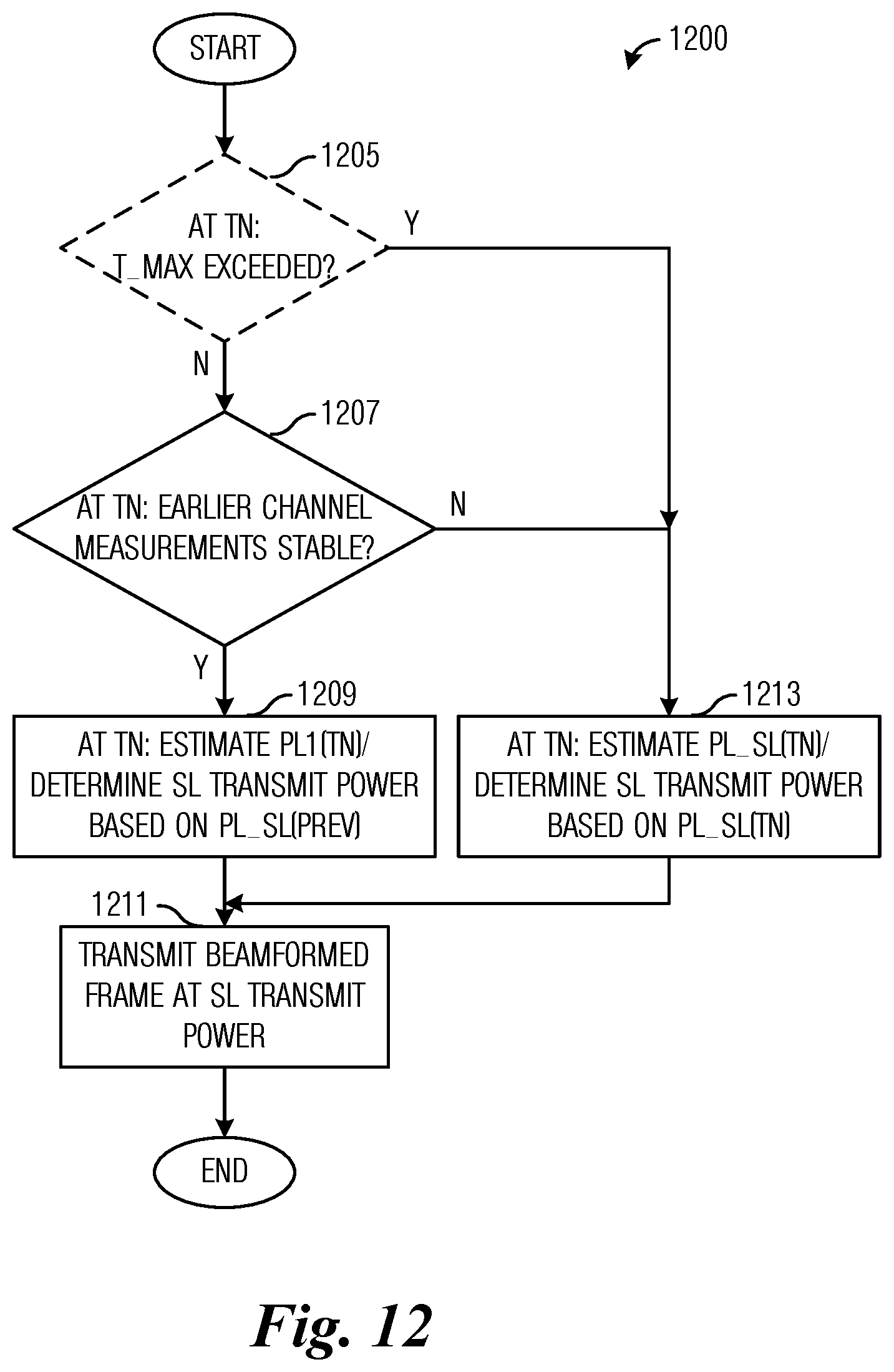 START

1200

1205

AT TN:
T_MAX EXCEEDED?

Y

N

1207

AT TN: EARLIER CHANNEL MEASUREMENTS STABLE?

N

Y

1209

AT TN: ESTIMATE PL1(TN)/ DETERMINE SL TRANSMIT POWER BASED ON PL_SL(PREV)

1213

AT TN: ESTIMATE PL_SL(TN)/ DETERMINE SL TRANSMIT POWER BASED ON PL_SL(TN)

1211

TRANSMIT BEAMFORMED FRAME AT SL TRANSMIT POWER

END

Fig. 12